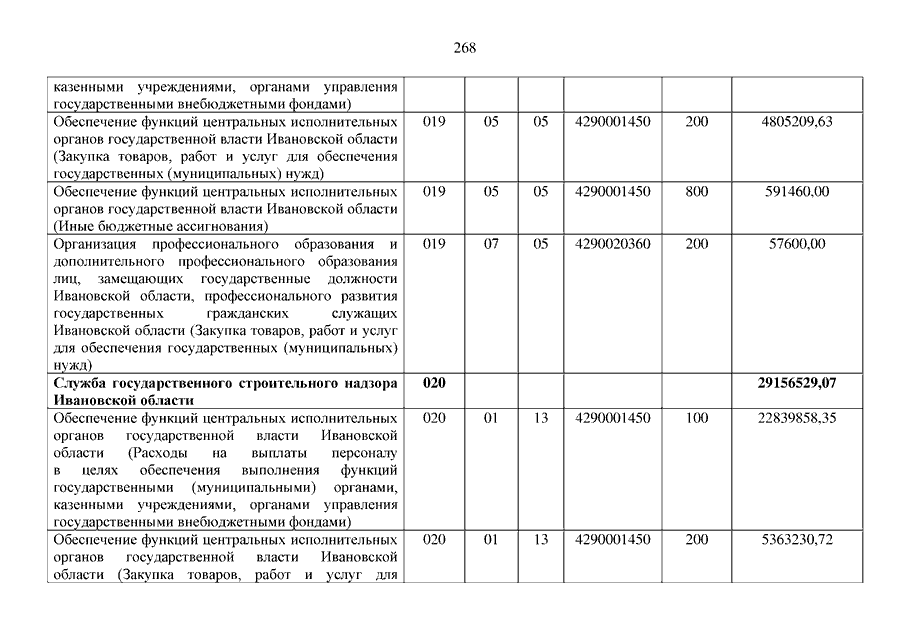 268

|  |  |  |  |  |  |  |
|---|---|---|---|---|---|---|
| казенными учреждениями, органами управления государственными внебюджетными фондами) |  |  |  |  |  |  |
| Обеспечение функций центральных исполнительных органов государственной власти Ивановской области (Закупка товаров, работ и услуг для обеспечения государственных (муниципальных) нужд) | 019 | 05 | 05 | 4290001450 | 200 | 4805209,63 |
| Обеспечение функций центральных исполнительных органов государственной власти Ивановской области (Иные бюджетные ассигнования) | 019 | 05 | 05 | 4290001450 | 800 | 591460,00 |
| Организация профессионального образования и дополнительного профессионального образования лиц, замещающих государственные должности Ивановской области, профессионального развития государственных гражданских служащих Ивановской области (Закупка товаров, работ и услуг для обеспечения государственных (муниципальных) нужд) | 019 | 07 | 05 | 4290020360 | 200 | 57600,00 |
| **Служба государственного строительного надзора Ивановской области** | **020** |  |  |  |  | **29156529,07** |
| Обеспечение функций центральных исполнительных органов государственной власти Ивановской области (Расходы на выплаты персоналу в целях обеспечения выполнения функций государственными (муниципальными) органами, казенными учреждениями, органами управления государственными внебюджетными фондами) | 020 | 01 | 13 | 4290001450 | 100 | 22839858,35 |
| Обеспечение функций центральных исполнительных органов государственной власти Ивановской области (Закупка товаров, работ и услуг для | 020 | 01 | 13 | 4290001450 | 200 | 5363230,72 |